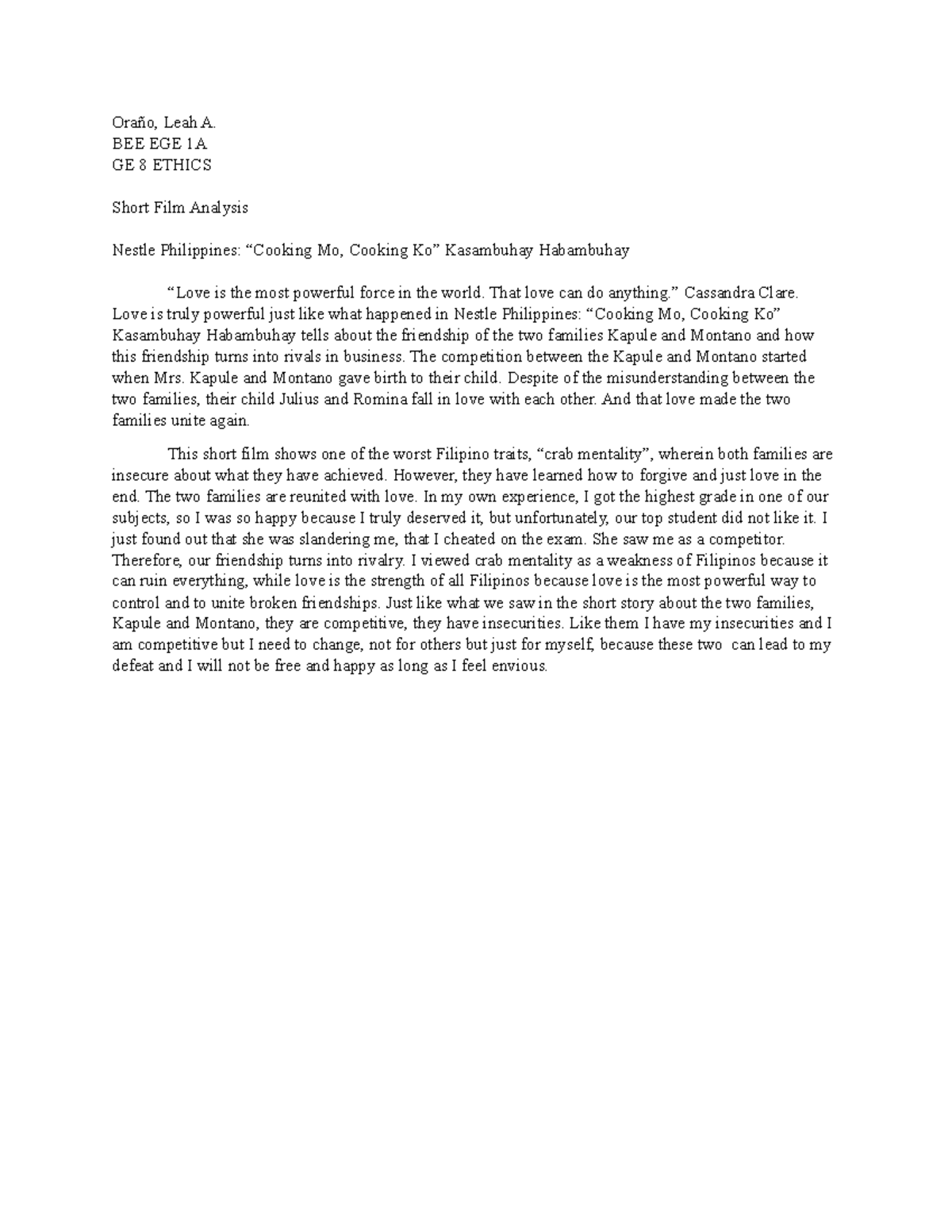 Oraño, Leah A.
BEE EGE 1A
GE 8 ETHICS

Short Film Analysis

Nestle Philippines: “Cooking Mo, Cooking Ko” Kasambuhay Habambuhay

“Love is the most powerful force in the world. That love can do anything.” Cassandra Clare. Love is truly powerful just like what happened in Nestle Philippines: “Cooking Mo, Cooking Ko” Kasambuhay Habambuhay tells about the friendship of the two families Kapule and Montano and how this friendship turns into rivals in business. The competition between the Kapule and Montano started when Mrs. Kapule and Montano gave birth to their child. Despite of the misunderstanding between the two families, their child Julius and Romina fall in love with each other. And that love made the two families unite again.

This short film shows one of the worst Filipino traits, “crab mentality”, wherein both families are insecure about what they have achieved. However, they have learned how to forgive and just love in the end. The two families are reunited with love. In my own experience, I got the highest grade in one of our subjects, so I was so happy because I truly deserved it, but unfortunately, our top student did not like it. I just found out that she was slandering me, that I cheated on the exam. She saw me as a competitor. Therefore, our friendship turns into rivalry. I viewed crab mentality as a weakness of Filipinos because it can ruin everything, while love is the strength of all Filipinos because love is the most powerful way to control and to unite broken friendships. Just like what we saw in the short story about the two families, Kapule and Montano, they are competitive, they have insecurities. Like them I have my insecurities and I am competitive but I need to change, not for others but just for myself, because these two can lead to my defeat and I will not be free and happy as long as I feel envious.